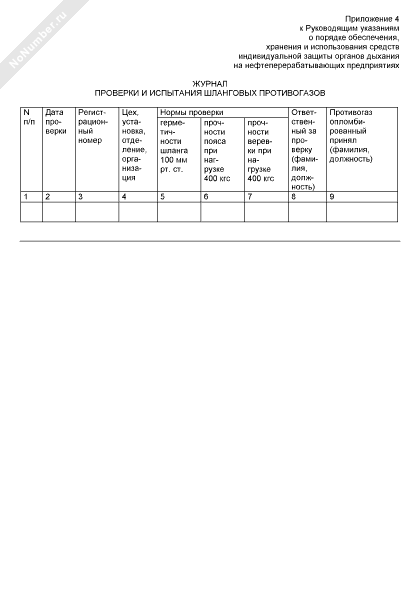 NoNumber.ru

Приложение 4
к Руководящим указаниям
о порядке обеспечения,
хранения и использования средств
индивидуальной защиты органов дыхания
на нефтеперерабатывающих предприятиях

ЖУРНАЛ
ПРОВЕРКИ И ИСПЫТАНИЯ ШЛАНГОВЫХ ПРОТИВОГАЗОВ

| N п/п | Дата проверки | Регистрационный номер | Цех, установка, отделение, организация | Нормы проверки: герметичности шланга 100 мм рт. ст. | Нормы проверки: прочности пояса при нагрузке 400 кгс | Нормы проверки: прочности веревки при нагрузке 400 кгс | Ответственный за проверку (фамилия, должность) | Противогаз опломбированный принял (фамилия, должность) |
|---|---|---|---|---|---|---|---|---|
| 1 | 2 | 3 | 4 | 5 | 6 | 7 | 8 | 9 |
| | | | | | | | | |